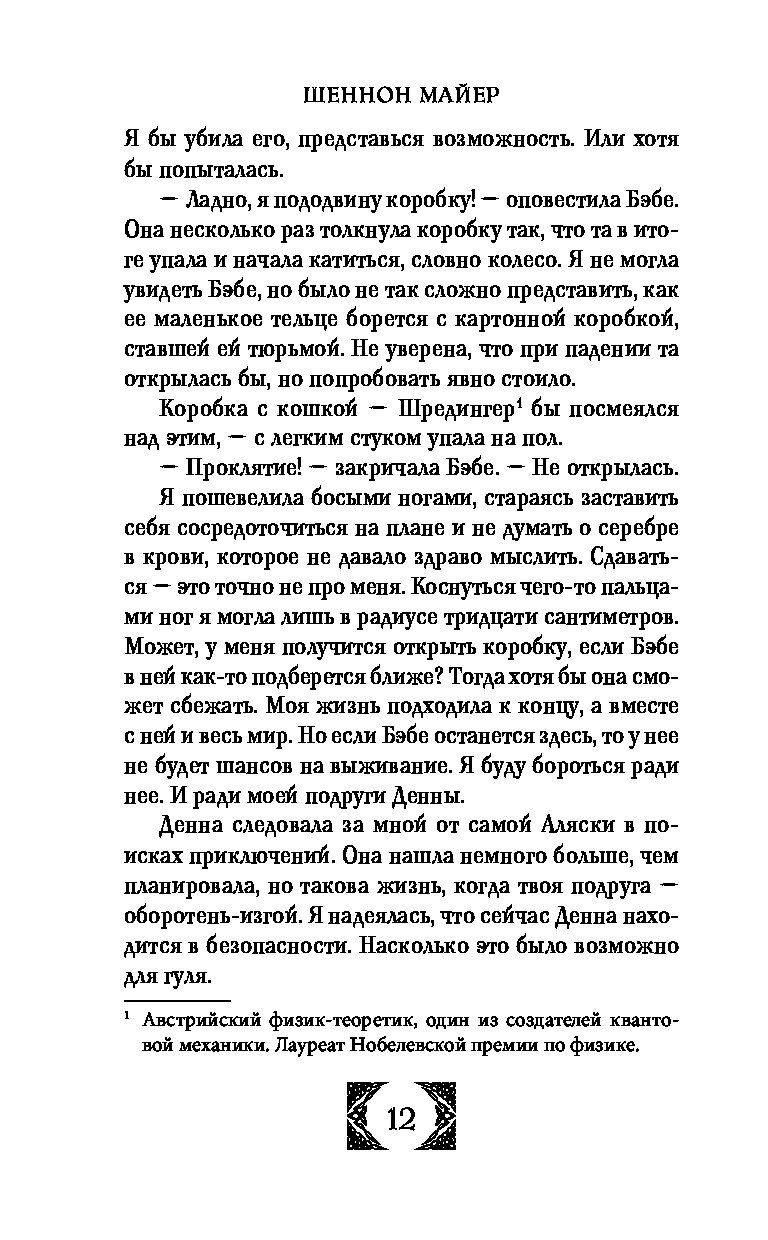 ШЕННОН МАЙЕР

Я бы убила его, представься возможность. Или хотя бы попыталась.

— Ладно, я пододвину коробку! — оповестила Бэбе. Она несколько раз толкнула коробку так, что та в итоге упала и начала катиться, словно колесо. Я не могла увидеть Бэбе, но было не так сложно представить, как ее маленькое тельце борется с картонной коробкой, ставшей ей тюрьмой. Не уверена, что при падении та открылась бы, но попробовать явно стоило.

Коробка с кошкой — Шредингер$^1$ бы посмеялся над этим, — с легким стуком упала на пол.

— Проклятие! — закричала Бэбе. — Не открылась.

Я пошевелила босыми ногами, стараясь заставить себя сосредоточиться на плане и не думать о серебре в крови, которое не давало здраво мыслить. Сдаваться — это точно не про меня. Коснуться чего-то пальцами ног я могла лишь в радиусе тридцати сантиметров. Может, у меня получится открыть коробку, если Бэбе в ней как-то подберется ближе? Тогда хотя бы она сможет сбежать. Моя жизнь подходила к концу, а вместе с ней и весь мир. Но если Бэбе останется здесь, то у нее не будет шансов на выживание. Я буду бороться ради нее. И ради моей подруги Денны.

Денна следовала за мной от самой Аляски в поисках приключений. Она нашла немного больше, чем планировала, но такова жизнь, когда твоя подруга — оборотень-изгой. Я надеялась, что сейчас Денна находится в безопасности. Насколько это было возможно для гуля.

$^1$ Австрийский физик-теоретик, один из создателей квантовой механики. Лауреат Нобелевской премии по физике.

12